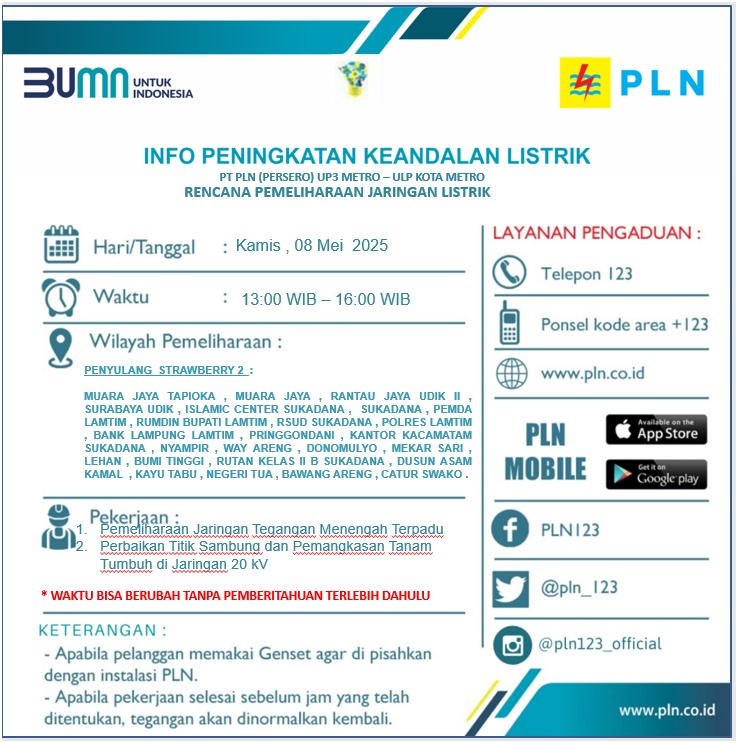 BUMN UNTUK INDONESIA

PLN

INFO PENINGKATAN KEANDALAN LISTRIK
PT PLN (PERSERO) UP3 METRO – ULP KOTA METRO
RENCANA PEMELIHARAAN JARINGAN LISTRIK

Hari/Tanggal : Kamis , 08 Mei 2025

Waktu : 13:00 WIB – 16:00 WIB

Wilayah Pemeliharaan :

PENYULANG STRAWBERRY 2 :

MUARA JAYA TAPIOKA , MUARA JAYA , RANTAU JAYA UDIK II , SURABAYA UDIK , ISLAMIC CENTER SUKADANA , SUKADANA , PEMDA LAMTIM , RUMDIN BUPATI LAMTIM , RSUD SUKADANA , POLRES LAMTIM , BANK LAMPUNG LAMTIM , PRINGGONDANI , KANTOR KACAMATAM SUKADANA , NYAMPIR , WAY ARENG , DONOMULYO , MEKAR SARI , LEHAN , BUMI TINGGI , RUTAN KELAS II B SUKADANA , DUSUN ASAM KAMAL , KAYU TABU , NEGERI TUA , BAWANG ARENG , CATUR SWAKO .

Pekerjaan :
1. Pemeliharaan Jaringan Tegangan Menengah Terpadu
2. Perbaikan Titik Sambung dan Pemangkasan Tanam Tumbuh di Jaringan 20 kV

* WAKTU BISA BERUBAH TANPA PEMBERITAHUAN TERLEBIH DAHULU

KETERANGAN :
- Apabila pelanggan memakai Genset agar di pisahkan dengan instalasi PLN.
- Apabila pekerjaan selesai sebelum jam yang telah ditentukan, tegangan akan dinormalkan kembali.

LAYANAN PENGADUAN :
Telepon 123
Ponsel kode area +123
www.pln.co.id
PLN MOBILE
Available on the App Store
Get it on Google play
PLN123
@pln_123
@pln123_official

www.pln.co.id